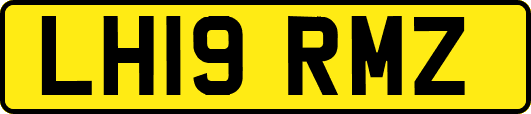 LH19 RMZ